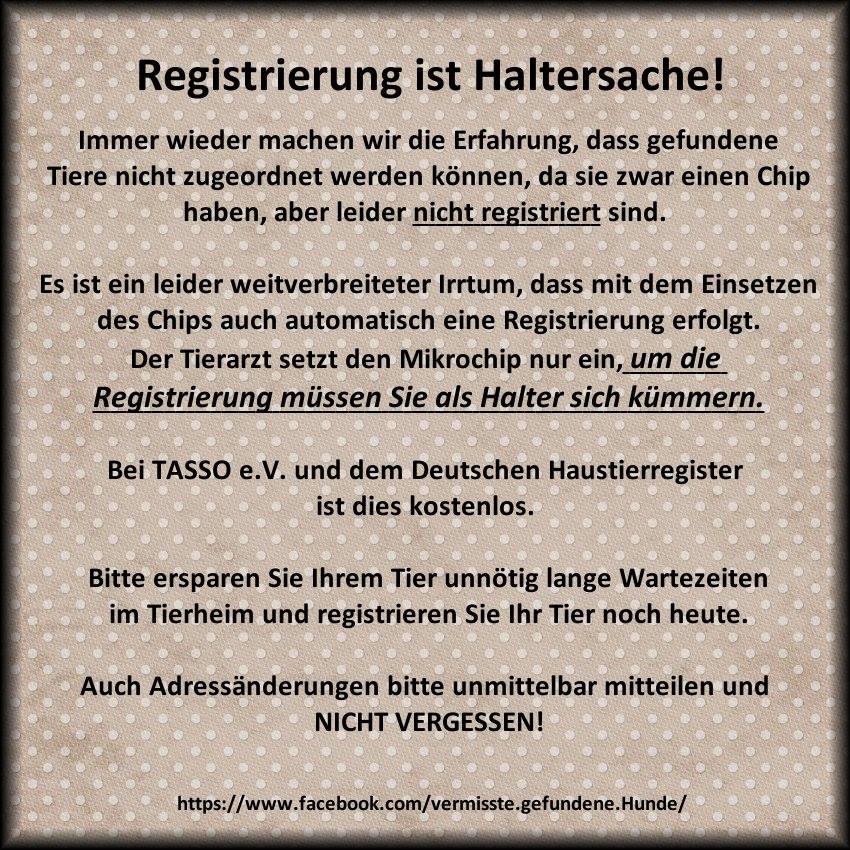 Registrierung ist Haltersache!

Immer wieder machen wir die Erfahrung, dass gefundene Tiere nicht zugeordnet werden können, da sie zwar einen Chip haben, aber leider nicht registriert sind.

Es ist ein leider weitverbreiteter Irrtum, dass mit dem Einsetzen des Chips auch automatisch eine Registrierung erfolgt. Der Tierarzt setzt den Mikrochip nur ein, um die Registrierung müssen Sie als Halter sich kümmern.

Bei TASSO e.V. und dem Deutschen Haustierregister ist dies kostenlos.

Bitte ersparen Sie Ihrem Tier unnötig lange Wartezeiten im Tierheim und registrieren Sie Ihr Tier noch heute.

Auch Adressänderungen bitte unmittelbar mitteilen und NICHT VERGESSEN!

https://www.facebook.com/vermisste.gefundene.Hunde/